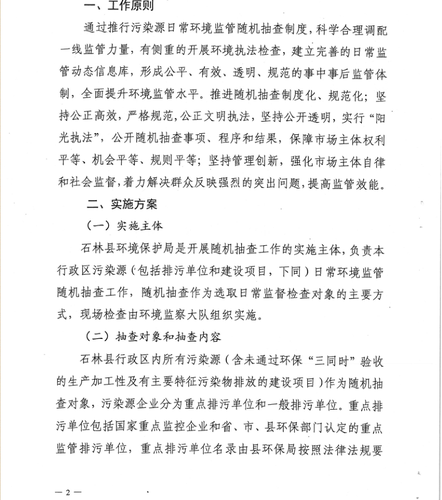 一、工作原则

通过推行污染源日常环境监管随机抽查制度，科学合理调配一线监管力量，有侧重的开展环境执法检查，建立完善的日常监管动态信息库，形成公平、有效、透明、规范的事中事后监管体制，全面提升环境监管水平。推进随机抽查制度化、规范化；坚持公正高效，严格规范，公正文明执法，坚持公开透明，实行“阳光执法”，公开随机抽查事项、程序和结果，保障市场主体权利平等、机会平等、规则平等；坚持管理创新，强化市场主体自律和社会监督，着力解决群众反映强烈的突出问题，提高监管效能。

二、实施方案

（一）实施主体

石林县环境保护局是开展随机抽查工作的实施主体，负责本行政区污染源（包括排污单位和建设项目，下同）日常环境监管随机抽查工作，随机抽查作为选取日常监督检查对象的主要方式，现场检查由环境监察大队组织实施。

（二）抽查对象和抽查内容

石林县行政区内所有污染源（含未通过环保“三同时”验收的生产加工性及有主要特征污染物排放的建设项目）作为随机抽查对象，污染源企业分为重点排污单位和一般排污单位。重点排污单位包括国家重点监控企业和省、市、县环保部门认定的重点监管排污单位，重点排污单位名录由县环保局按照法律法规要

— 2 —